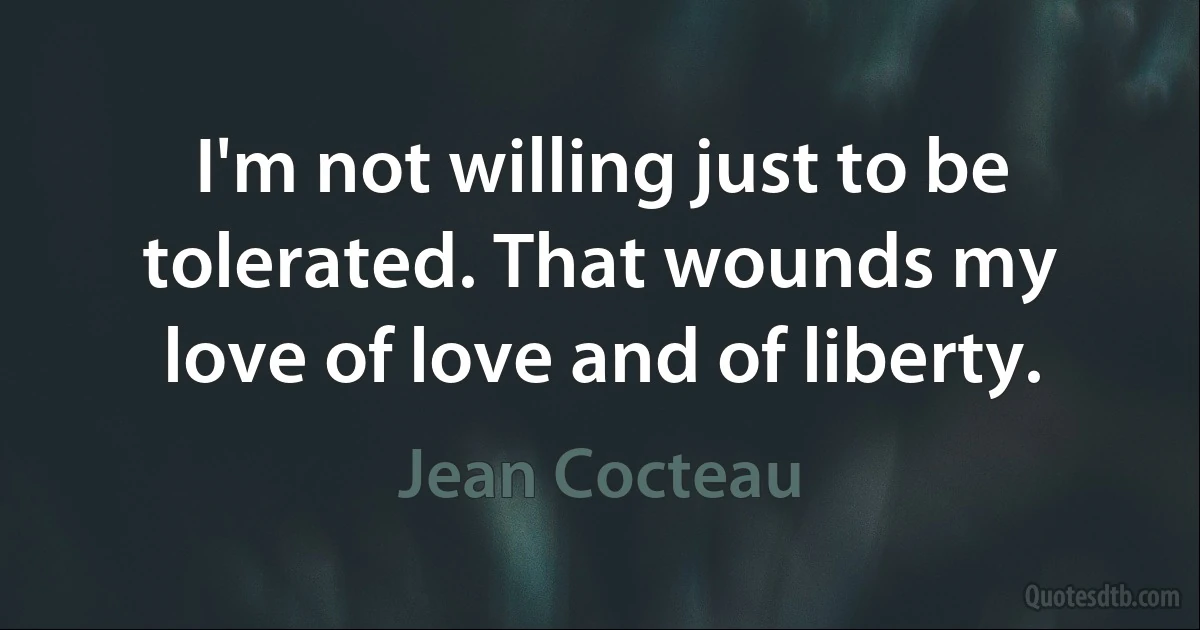 I'm not willing just to be tolerated. That wounds my love of love and of liberty.

Jean Cocteau

Quotesdtb.com